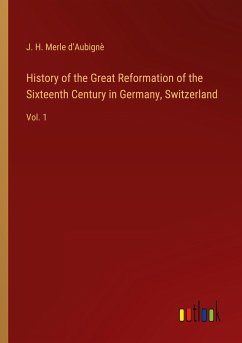 J. H. Merle d'Aubignè

History of the Great Reformation of the Sixteenth Century in Germany, Switzerland

Vol. 1

outlook